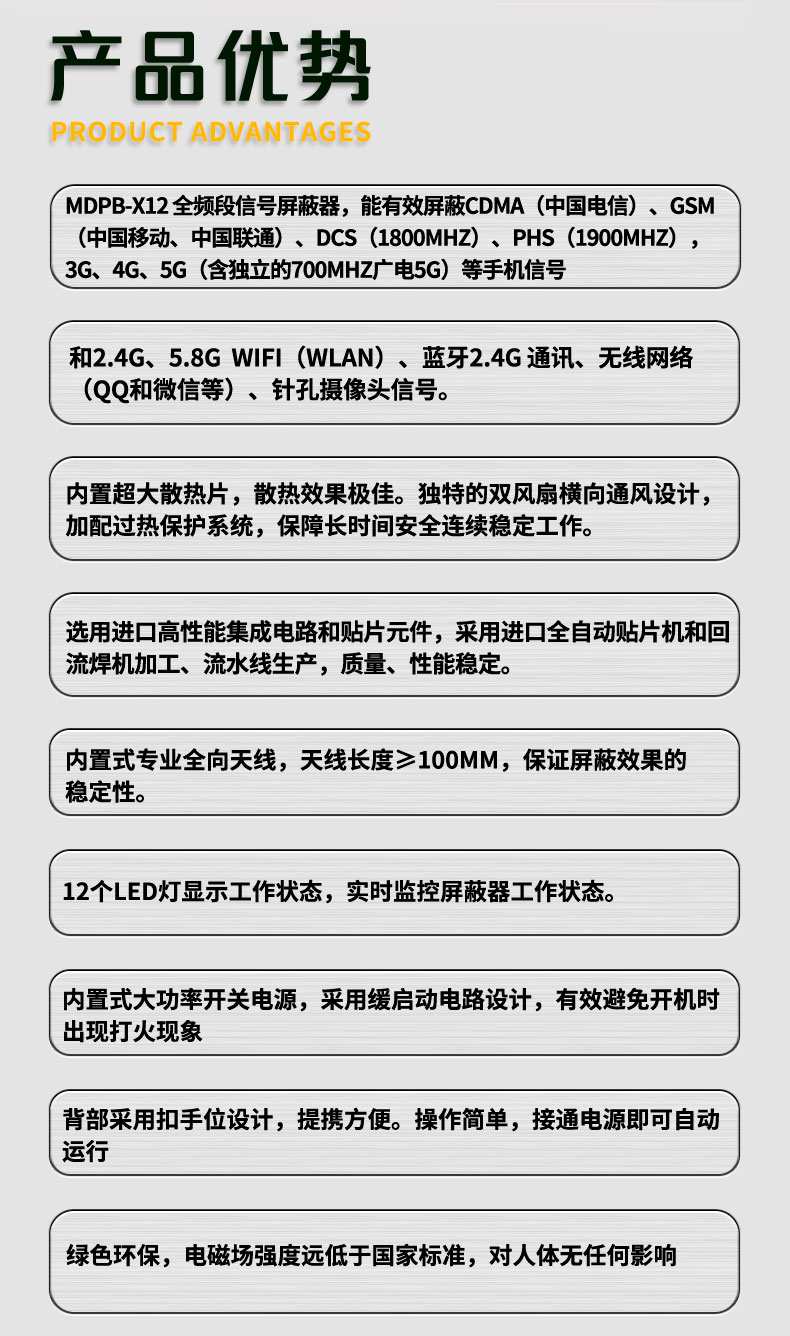 产品优势
PRODUCT ADVANTAGES

MDPB-X12 全频段信号屏蔽器，能有效屏蔽CDMA（中国电信）、GSM（中国移动、中国联通）、DCS（1800MHZ）、PHS（1900MHZ），3G、4G、5G（含独立的700MHZ广电5G）等手机信号

和2.4G、5.8G WIFI（WLAN）、蓝牙2.4G 通讯、无线网络（QQ和微信等）、针孔摄像头信号。

内置超大散热片，散热效果极佳。独特的双风扇横向通风设计，加配过热保护系统，保障长时间安全连续稳定工作。

选用进口高性能集成电路和贴片元件，采用进口全自动贴片机和回流焊机加工、流水线生产，质量、性能稳定。

内置式专业全向天线，天线长度≥100MM，保证屏蔽效果的稳定性。

12个LED灯显示工作状态，实时监控屏蔽器工作状态。

内置式大功率开关电源，采用缓启动电路设计，有效避免开机时出现打火现象

背部采用扣手位设计，提携方便。操作简单，接通电源即可自动运行

绿色环保，电磁场强度远低于国家标准，对人体无任何影响